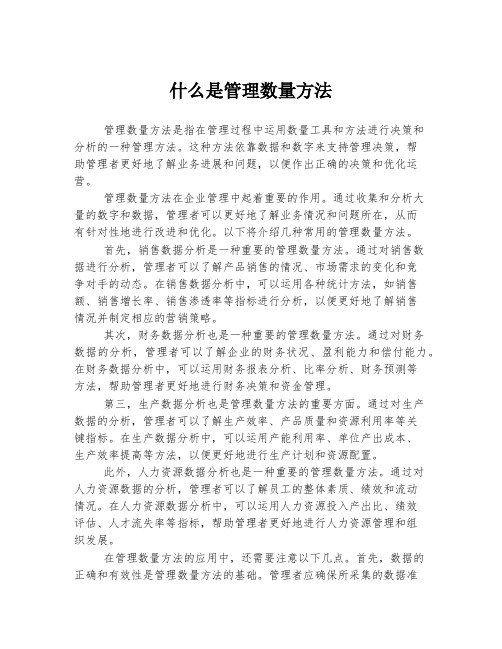 什么是管理数量方法

管理数量方法是指在管理过程中运用数量工具和方法进行决策和分析的一种管理方法。这种方法依靠数据和数字来支持管理决策，帮助管理者更好地了解业务进展和问题，以便作出正确的决策和优化运营。

管理数量方法在企业管理中起着重要的作用。通过收集和分析大量的数字和数据，管理者可以更好地了解业务情况和问题所在，从而有针对性地进行改进和优化。以下将介绍几种常用的管理数量方法。

首先，销售数据分析是一种重要的管理数量方法。通过对销售数据进行分析，管理者可以了解产品销售的情况、市场需求的变化和竞争对手的动态。在销售数据分析中，可以运用各种统计方法，如销售额、销售增长率、销售渗透率等指标进行分析，以便更好地了解销售情况并制定相应的营销策略。

其次，财务数据分析也是一种重要的管理数量方法。通过对财务数据的分析，管理者可以了解企业的财务状况、盈利能力和偿付能力。在财务数据分析中，可以运用财务报表分析、比率分析、财务预测等方法，帮助管理者更好地进行财务决策和资金管理。

第三，生产数据分析也是管理数量方法的重要方面。通过对生产数据的分析，管理者可以了解生产效率、产品质量和资源利用率等关键指标。在生产数据分析中，可以运用产能利用率、单位产出成本、生产效率提高等方法，以便更好地进行生产计划和资源配置。

此外，人力资源数据分析也是一种重要的管理数量方法。通过对人力资源数据的分析，管理者可以了解员工的整体素质、绩效和流动情况。在人力资源数据分析中，可以运用人力资源投入产出比、绩效评估、人才流失率等指标，帮助管理者更好地进行人力资源管理和组织发展。

在管理数量方法的应用中，还需要注意以下几点。首先，数据的正确和有效性是管理数量方法的基础。管理者应确保所采集的数据准